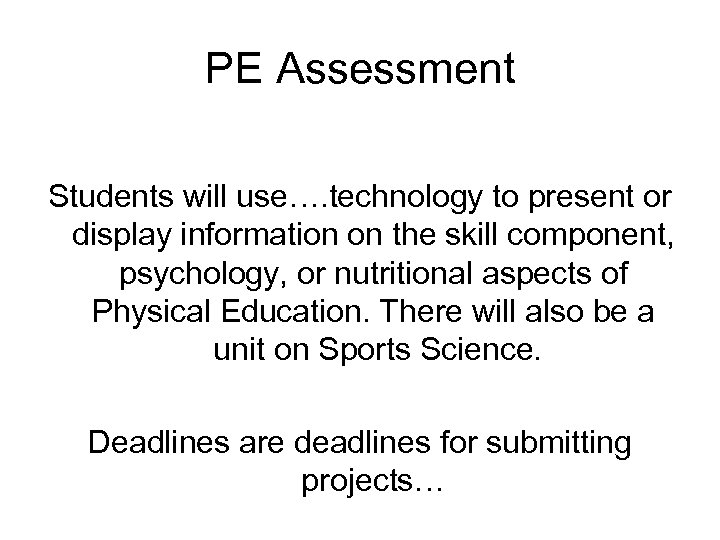 PE Assessment

Students will use….technology to present or display information on the skill component, psychology, or nutritional aspects of Physical Education. There will also be a unit on Sports Science.

Deadlines are deadlines for submitting projects…